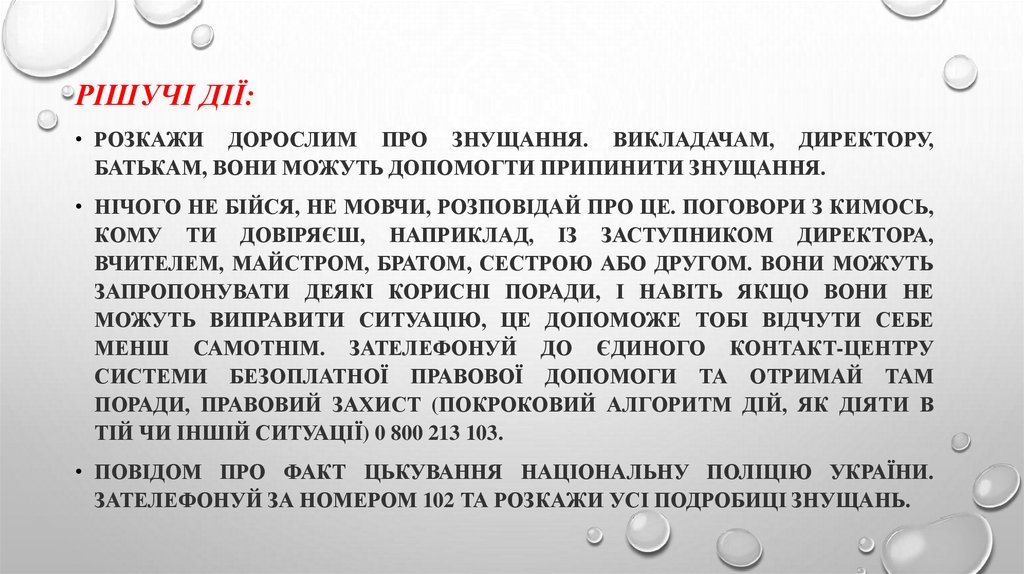 РІШУЧІ ДІЇ:

• РОЗКАЖИ ДОРОСЛИМ ПРО ЗНУЩАННЯ. ВИКЛАДАЧАМ, ДИРЕКТОРУ, БАТЬКАМ, ВОНИ МОЖУТЬ ДОПОМОГТИ ПРИПИНИТИ ЗНУЩАННЯ.

• НІЧОГО НЕ БІЙСЯ, НЕ МОВЧИ, РОЗПОВІДАЙ ПРО ЦЕ. ПОГОВОРИ З КИМОСЬ, КОМУ ТИ ДОВІРЯЄШ, НАПРИКЛАД, ІЗ ЗАСТУПНИКОМ ДИРЕКТОРА, ВЧИТЕЛЕМ, МАЙСТРОМ, БРАТОМ, СЕСТРОЮ АБО ДРУГОМ. ВОНИ МОЖУТЬ ЗАПРОПОНУВАТИ ДЕЯКІ КОРИСНІ ПОРАДИ, І НАВІТЬ ЯКЩО ВОНИ НЕ МОЖУТЬ ВИПРАВИТИ СИТУАЦІЮ, ЦЕ ДОПОМОЖЕ ТОБІ ВІДЧУТИ СЕБЕ МЕНШ САМОТНІМ. ЗАТЕЛЕФОНУЙ ДО ЄДИНОГО КОНТАКТ-ЦЕНТРУ СИСТЕМИ БЕЗОПЛАТНОЇ ПРАВОВОЇ ДОПОМОГИ ТА ОТРИМАЙ ТАМ ПОРАДИ, ПРАВОВИЙ ЗАХИСТ (ПОКРОКОВИЙ АЛГОРИТМ ДІЙ, ЯК ДІЯТИ В ТІЙ ЧИ ІНШІЙ СИТУАЦІЇ) 0 800 213 103.

• ПОВІДОМ ПРО ФАКТ ЦЬКУВАННЯ НАЦІОНАЛЬНУ ПОЛІЦІЮ УКРАЇНИ. ЗАТЕЛЕФОНУЙ ЗА НОМЕРОМ 102 ТА РОЗКАЖИ УСІ ПОДРОБИЦІ ЗНУЩАНЬ.